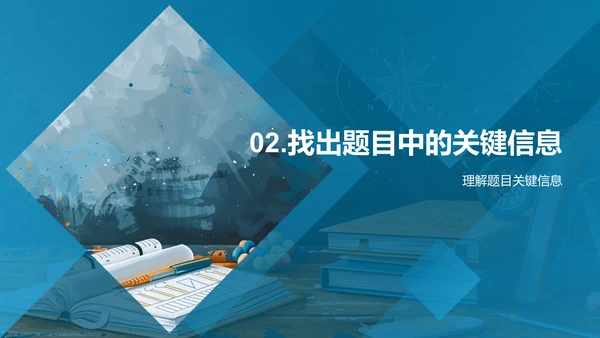 02.找出题目中的关键信息

理解题目关键信息